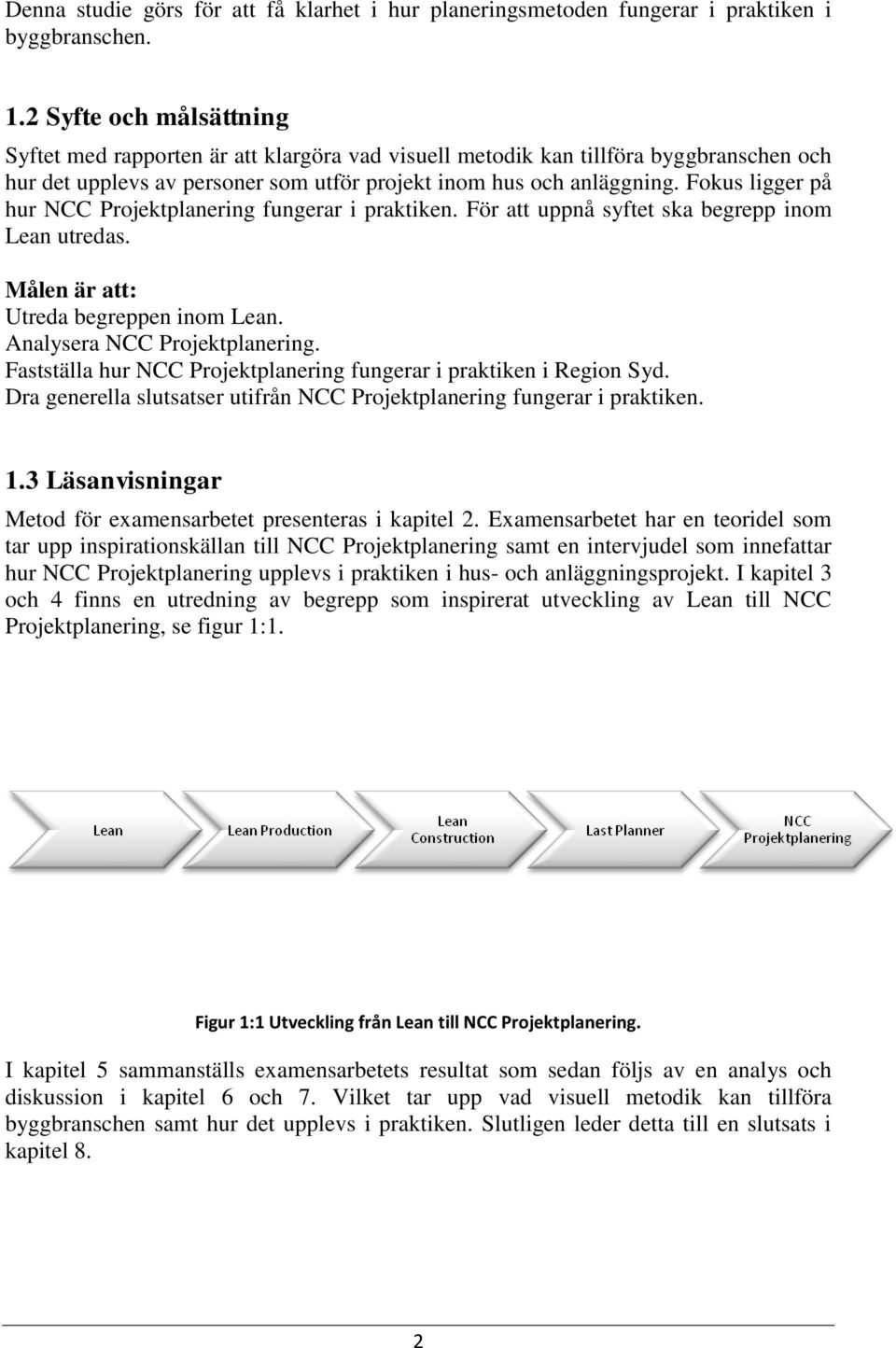 Denna studie görs för att få klarhet i hur planeringsmetoden fungerar i praktiken i byggbranschen.

1.2 Syfte och målsättning

Syftet med rapporten är att klargöra vad visuell metodik kan tillföra byggbranschen och hur det upplevs av personer som utför projekt inom hus och anläggning. Fokus ligger på hur NCC Projektplanering fungerar i praktiken. För att uppnå syftet ska begrepp inom Lean utredas.

Målen är att:
Utreda begreppen inom Lean.
Analysera NCC Projektplanering.
Fastställa hur NCC Projektplanering fungerar i praktiken i Region Syd.
Dra generella slutsatser utifrån NCC Projektplanering fungerar i praktiken.

1.3 Läsanvisningar

Metod för examensarbetet presenteras i kapitel 2. Examensarbetet har en teoridel som tar upp inspirationskällan till NCC Projektplanering samt en intervjudel som innefattar hur NCC Projektplanering upplevs i praktiken i hus- och anläggningsprojekt. I kapitel 3 och 4 finns en utredning av begrepp som inspirerat utveckling av Lean till NCC Projektplanering, se figur 1:1.

Lean

Lean Production

Lean Construction

Last Planner

NCC Projektplanering

Figur 1:1 Utveckling från Lean till NCC Projektplanering.

I kapitel 5 sammanställs examensarbetets resultat som sedan följs av en analys och diskussion i kapitel 6 och 7. Vilket tar upp vad visuell metodik kan tillföra byggbranschen samt hur det upplevs i praktiken. Slutligen leder detta till en slutsats i kapitel 8.

2